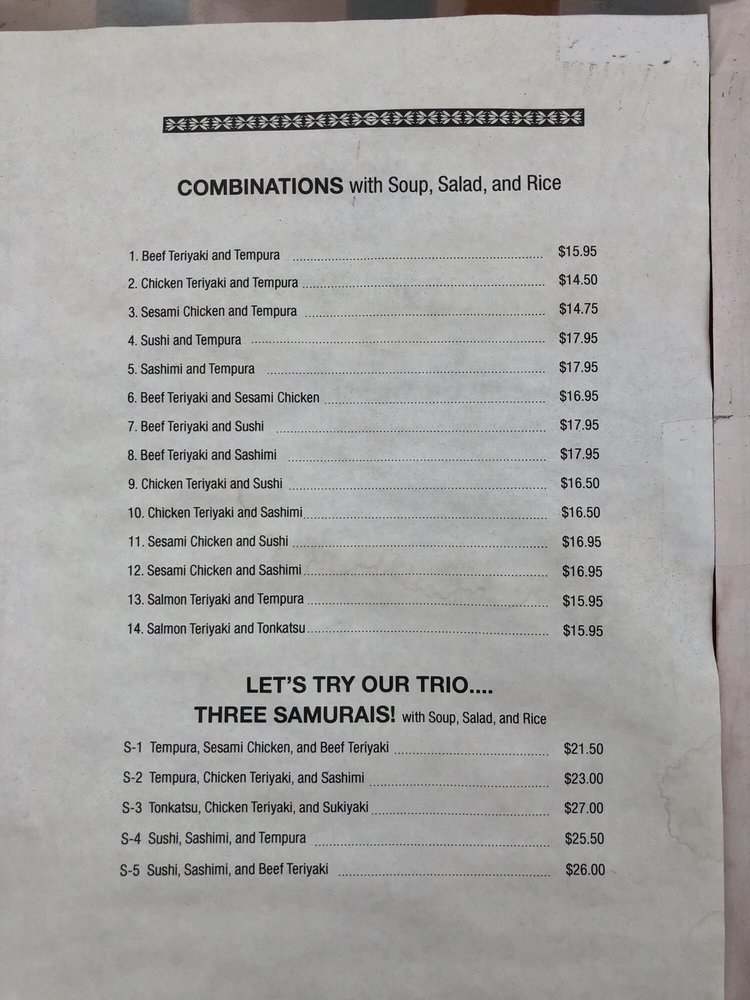 COMBINATIONS with Soup, Salad, and Rice

1. Beef Teriyaki and Tempura $15.95
2. Chicken Teriyaki and Tempura $14.50
3. Sesami Chicken and Tempura $14.75
4. Sushi and Tempura $17.95
5. Sashimi and Tempura $17.95
6. Beef Teriyaki and Sesami Chicken $16.95
7. Beef Teriyaki and Sushi $17.95
8. Beef Teriyaki and Sashimi $17.95
9. Chicken Teriyaki and Sushi $16.50
10. Chicken Teriyaki and Sashimi $16.50
11. Sesami Chicken and Sushi $16.95
12. Sesami Chicken and Sashimi $16.95
13. Salmon Teriyaki and Tempura $15.95
14. Salmon Teriyaki and Tonkatsu $15.95

LET'S TRY OUR TRIO....
THREE SAMURAIS! with Soup, Salad, and Rice

S-1 Tempura, Sesami Chicken, and Beef Teriyaki $21.50
S-2 Tempura, Chicken Teriyaki, and Sashimi $23.00
S-3 Tonkatsu, Chicken Teriyaki, and Sukiyaki $27.00
S-4 Sushi, Sashimi, and Tempura $25.50
S-5 Sushi, Sashimi, and Beef Teriyaki $26.00